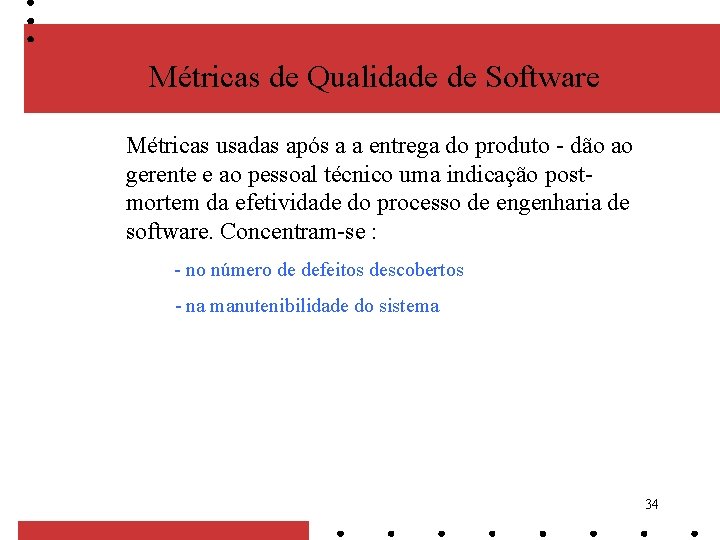 Métricas de Qualidade de Software

Métricas usadas após a a entrega do produto - dão ao gerente e ao pessoal técnico uma indicação post-mortem da efetividade do processo de engenharia de software. Concentram-se :

- no número de defeitos descobertos

- na manutenibilidade do sistema

34